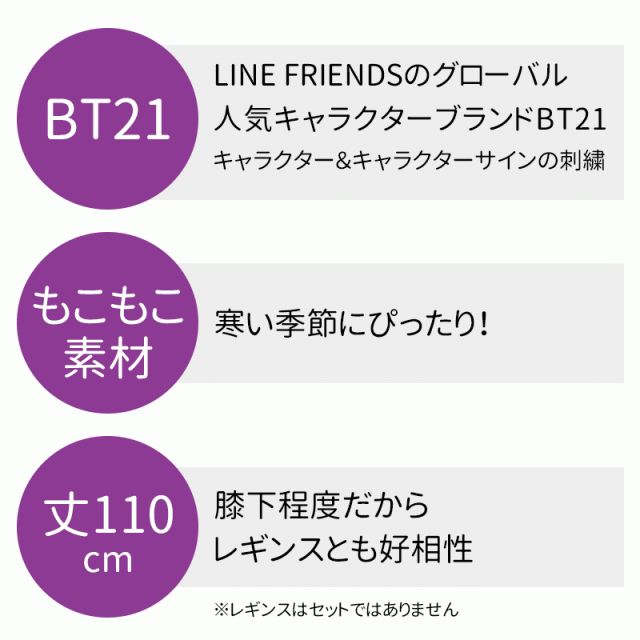 BT21

LINE FRIENDSのグローバル
人気キャラクターブランドBT21
キャラクター&キャラクターサインの刺繍

もこもこ
素材

寒い季節にぴったり!

丈110
cm

膝下程度だから
レギンスとも好相性

※レギンスはセットではありません